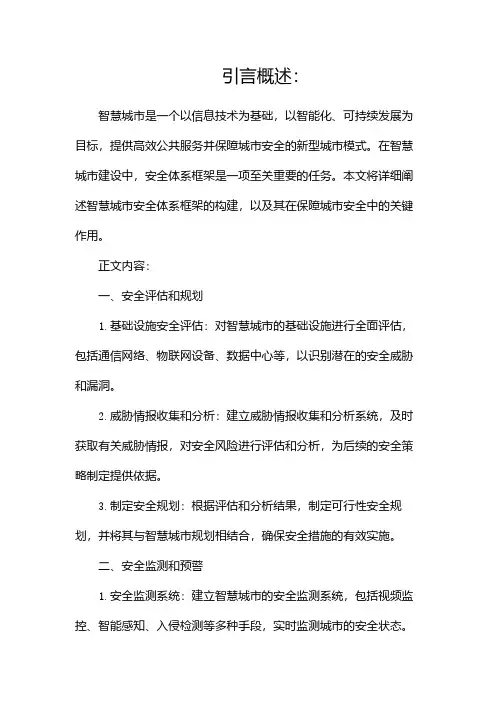 引言概述:

智慧城市是一个以信息技术为基础，以智能化、可持续发展为目标，提供高效公共服务并保障城市安全的新型城市模式。在智慧城市建设中，安全体系框架是一项至关重要的任务。本文将详细阐述智慧城市安全体系框架的构建，以及其在保障城市安全中的关键作用。

正文内容:

一、安全评估和规划

1. 基础设施安全评估：对智慧城市的基础设施进行全面评估，包括通信网络、物联网设备、数据中心等，以识别潜在的安全威胁和漏洞。

2. 威胁情报收集和分析：建立威胁情报收集和分析系统，及时获取有关威胁情报，对安全风险进行评估和分析，为后续的安全策略制定提供依据。

3. 制定安全规划：根据评估和分析结果，制定可行性安全规划，并将其与智慧城市规划相结合，确保安全措施的有效实施。

二、安全监测和预警

1. 安全监测系统：建立智慧城市的安全监测系统，包括视频监控、智能感知、入侵检测等多种手段，实时监测城市的安全状态。